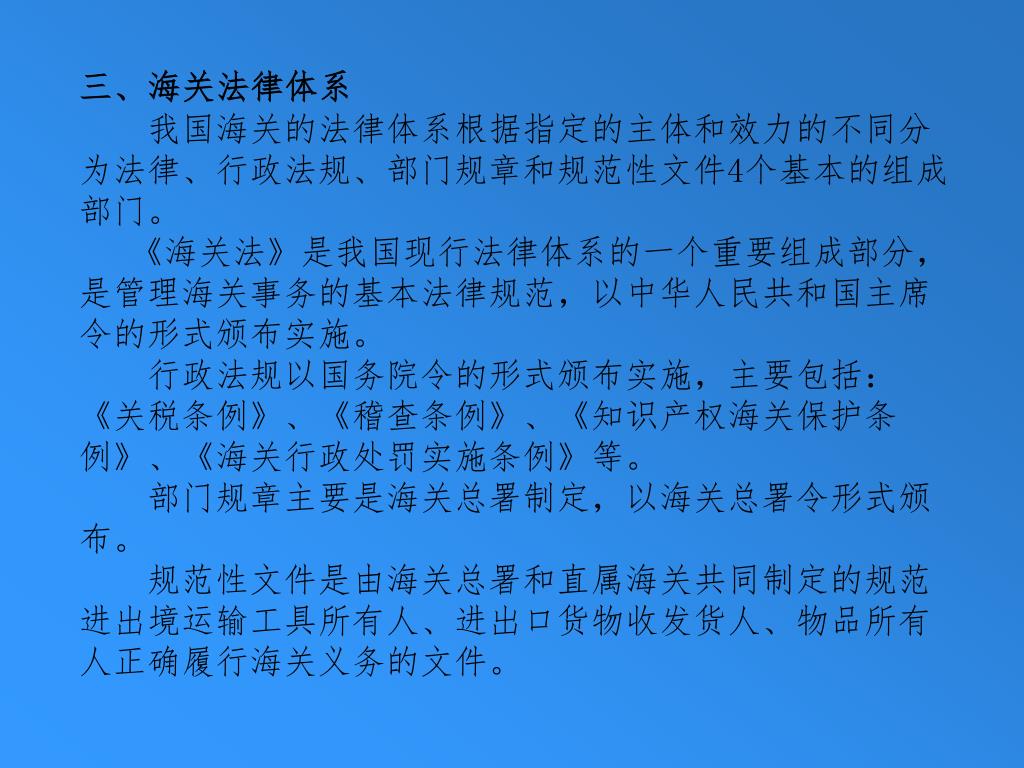 三、海关法律体系

我国海关的法律体系根据指定的主体和效力的不同分为法律、行政法规、部门规章和规范性文件4个基本的组成部门。

《海关法》是我国现行法律体系的一个重要组成部分，是管理海关事务的基本法律规范，以中华人民共和国主席令的形式颁布实施。

行政法规以国务院令的形式颁布实施，主要包括：《关税条例》、《稽查条例》、《知识产权海关保护条例》、《海关行政处罚实施条例》等。

部门规章主要是海关总署制定，以海关总署令形式颁布。

规范性文件是由海关总署和直属海关共同制定的规范进出境运输工具所有人、进出口货物收发货人、物品所有人正确履行海关义务的文件。